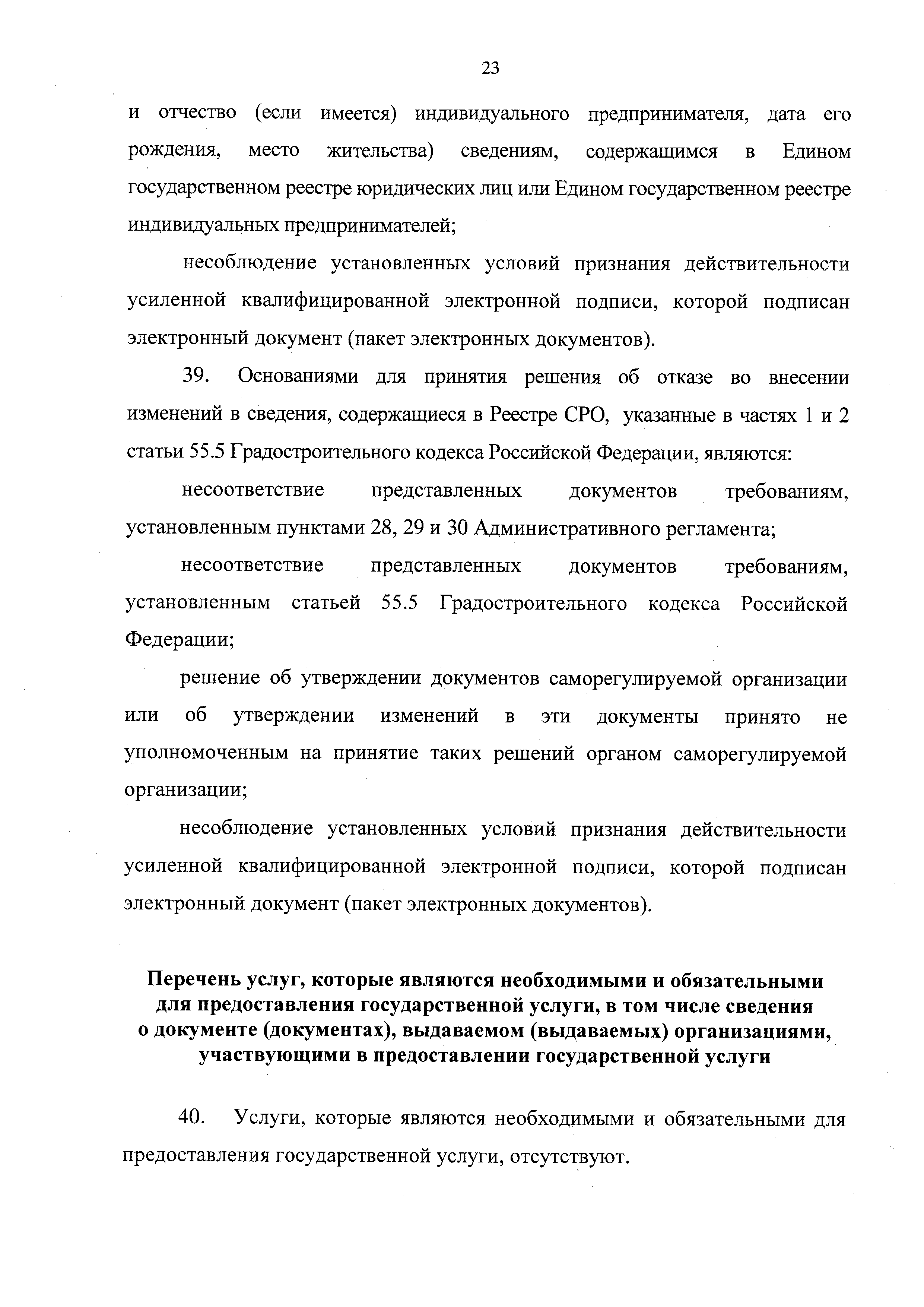 23

и отчество (если имеется) индивидуального предпринимателя, дата его рождения, место жительства) сведениям, содержащимся в Едином государственном реестре юридических лиц или Едином государственном реестре индивидуальных предпринимателей;

несоблюдение установленных условий признания действительности усиленной квалифицированной электронной подписи, которой подписан электронный документ (пакет электронных документов).

39. Основаниями для принятия решения об отказе во внесении изменений в сведения, содержащиеся в Реестре СРО, указанные в частях 1 и 2 статьи 55.5 Градостроительного кодекса Российской Федерации, являются:

несоответствие представленных документов требованиям, установленным пунктами 28, 29 и 30 Административного регламента;

несоответствие представленных документов требованиям, установленным статьей 55.5 Градостроительного кодекса Российской Федерации;

решение об утверждении документов саморегулируемой организации или об утверждении изменений в эти документы принято не уполномоченным на принятие таких решений органом саморегулируемой организации;

несоблюдение установленных условий признания действительности усиленной квалифицированной электронной подписи, которой подписан электронный документ (пакет электронных документов).

Перечень услуг, которые являются необходимыми и обязательными для предоставления государственной услуги, в том числе сведения о документе (документах), выдаваемом (выдаваемых) организациями, участвующими в предоставлении государственной услуги

40. Услуги, которые являются необходимыми и обязательными для предоставления государственной услуги, отсутствуют.